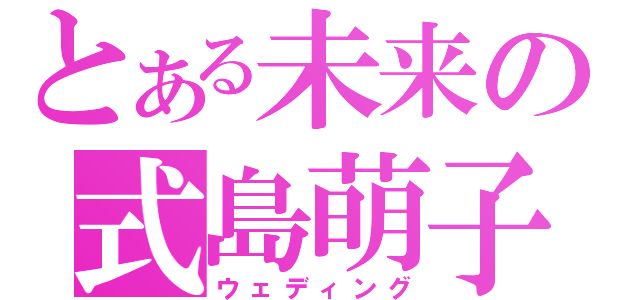 とある未来の
式島萌子
ウェディング